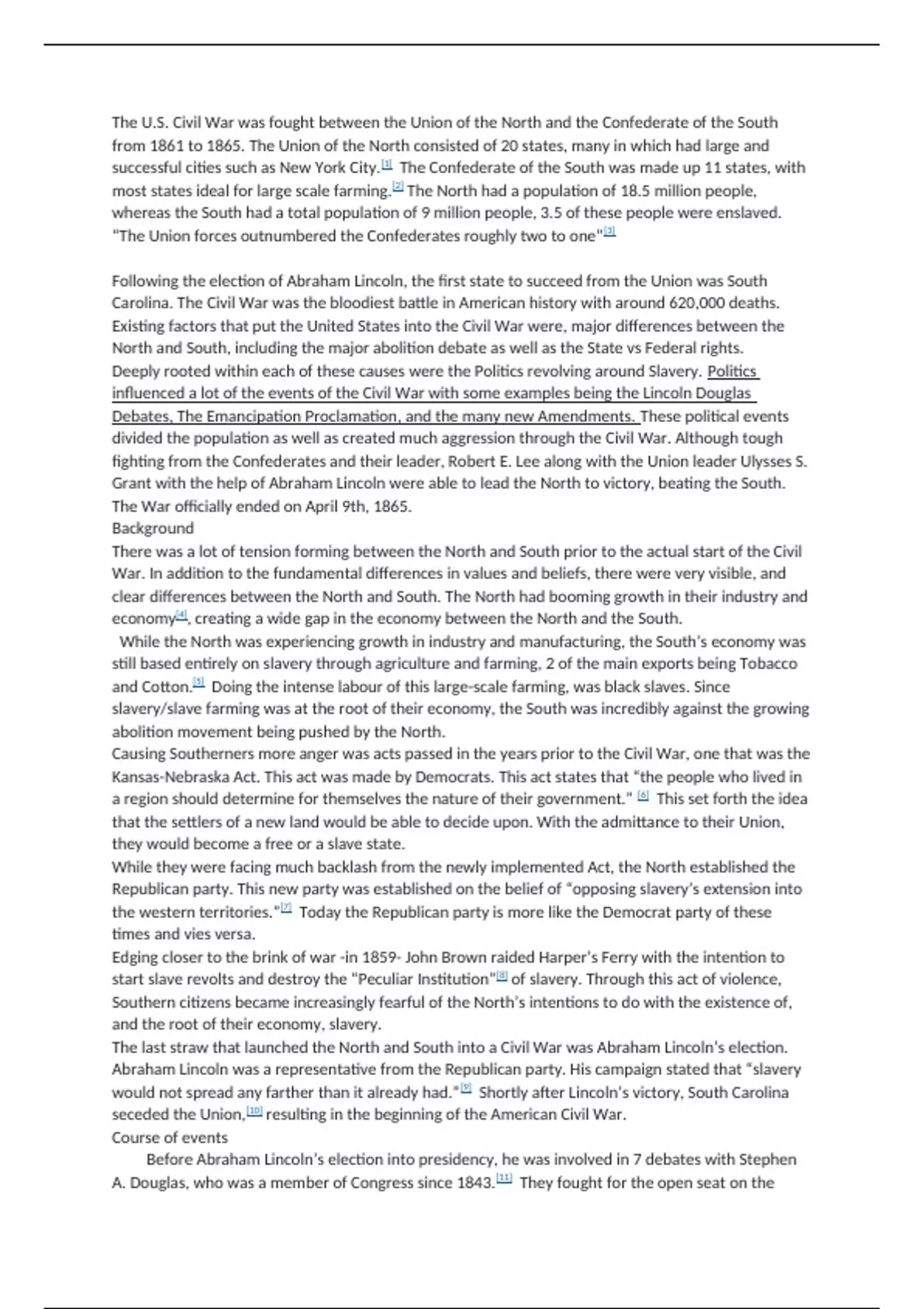 The U.S. Civil War was fought between the Union of the North and the Confederate of the South from 1861 to 1865. The Union of the North consisted of 20 states, many in which had large and successful cities such as New York City.[1] The Confederate of the South was made up 11 states, with most states ideal for large scale farming.[2] The North had a population of 18.5 million people, whereas the South had a total population of 9 million people, 3.5 of these people were enslaved. "The Union forces outnumbered the Confederates roughly two to one"[3]

Following the election of Abraham Lincoln, the first state to succeed from the Union was South Carolina. The Civil War was the bloodiest battle in American history with around 620,000 deaths. Existing factors that put the United States into the Civil War were, major differences between the North and South, including the major abolition debate as well as the State vs Federal rights. Deeply rooted within each of these causes were the Politics revolving around Slavery. Politics influenced a lot of the events of the Civil War with some examples being the Lincoln Douglas Debates, The Emancipation Proclamation, and the many new Amendments. These political events divided the population as well as created much aggression through the Civil War. Although tough fighting from the Confederates and their leader, Robert E. Lee along with the Union leader Ulysses S. Grant with the help of Abraham Lincoln were able to lead the North to victory, beating the South. The War officially ended on April 9th, 1865.
Background
There was a lot of tension forming between the North and South prior to the actual start of the Civil War. In addition to the fundamental differences in values and beliefs, there were very visible, and clear differences between the North and South. The North had booming growth in their industry and economy[4], creating a wide gap in the economy between the North and the South.
While the North was experiencing growth in industry and manufacturing, the South's economy was still based entirely on slavery through agriculture and farming, 2 of the main exports being Tobacco and Cotton.[5] Doing the intense labour of this large-scale farming, was black slaves. Since slavery/slave farming was at the root of their economy, the South was incredibly against the growing abolition movement being pushed by the North.
Causing Southerners more anger was acts passed in the years prior to the Civil War, one that was the Kansas-Nebraska Act. This act was made by Democrats. This act states that "the people who lived in a region should determine for themselves the nature of their government." [6] This set forth the idea that the settlers of a new land would be able to decide upon. With the admittance to their Union, they would become a free or a slave state.
While they were facing much backlash from the newly implemented Act, the North established the Republican party. This new party was established on the belief of "opposing slavery's extension into the western territories."[7] Today the Republican party is more like the Democrat party of these times and vies versa.
Edging closer to the brink of war -in 1859- John Brown raided Harper's Ferry with the intention to start slave revolts and destroy the "Peculiar Institution"[8] of slavery. Through this act of violence, Southern citizens became increasingly fearful of the North's intentions to do with the existence of, and the root of their economy, slavery.
The last straw that launched the North and South into a Civil War was Abraham Lincoln's election. Abraham Lincoln was a representative from the Republican party. His campaign stated that "slavery would not spread any farther than it already had."[9] Shortly after Lincoln's victory, South Carolina seceded the Union,[10] resulting in the beginning of the American Civil War.
Course of events
Before Abraham Lincoln's election into presidency, he was involved in 7 debates with Stephen A. Douglas, who was a member of Congress since 1843.[11] They fought for the open seat on the